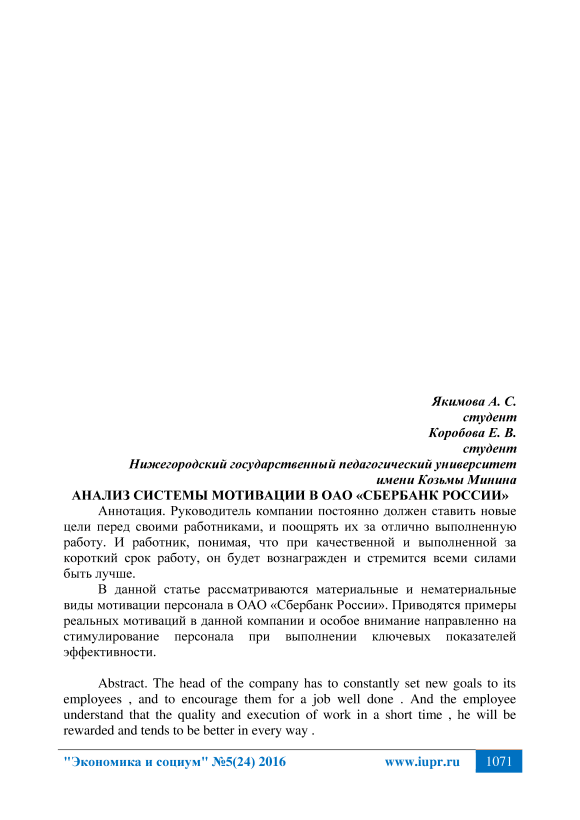 Якимова А. С.
студент
Коробова Е. В.
студент
Нижегородский государственный педагогический университет
имени Козьмы Минина

АНАЛИЗ СИСТЕМЫ МОТИВАЦИИ В ОАО «СБЕРБАНК РОССИИ»

Аннотация. Руководитель компании постоянно должен ставить новые цели перед своими работниками, и поощрять их за отлично выполненную работу. И работник, понимая, что при качественной и выполненной за короткий срок работу, он будет вознагражден и стремится всеми силами быть лучше.

В данной статье рассматриваются материальные и нематериальные виды мотивации персонала в ОАО «Сбербанк России». Приводятся примеры реальных мотиваций в данной компании и особое внимание направленно на стимулирование персонала при выполнении ключевых показателей эффективности.

Abstract. The head of the company has to constantly set new goals to its employees , and to encourage them for a job well done . And the employee understand that the quality and execution of work in a short time , he will be rewarded and tends to be better in every way .

"Экономика и социум" №5(24) 2016 www.iupr.ru 1071